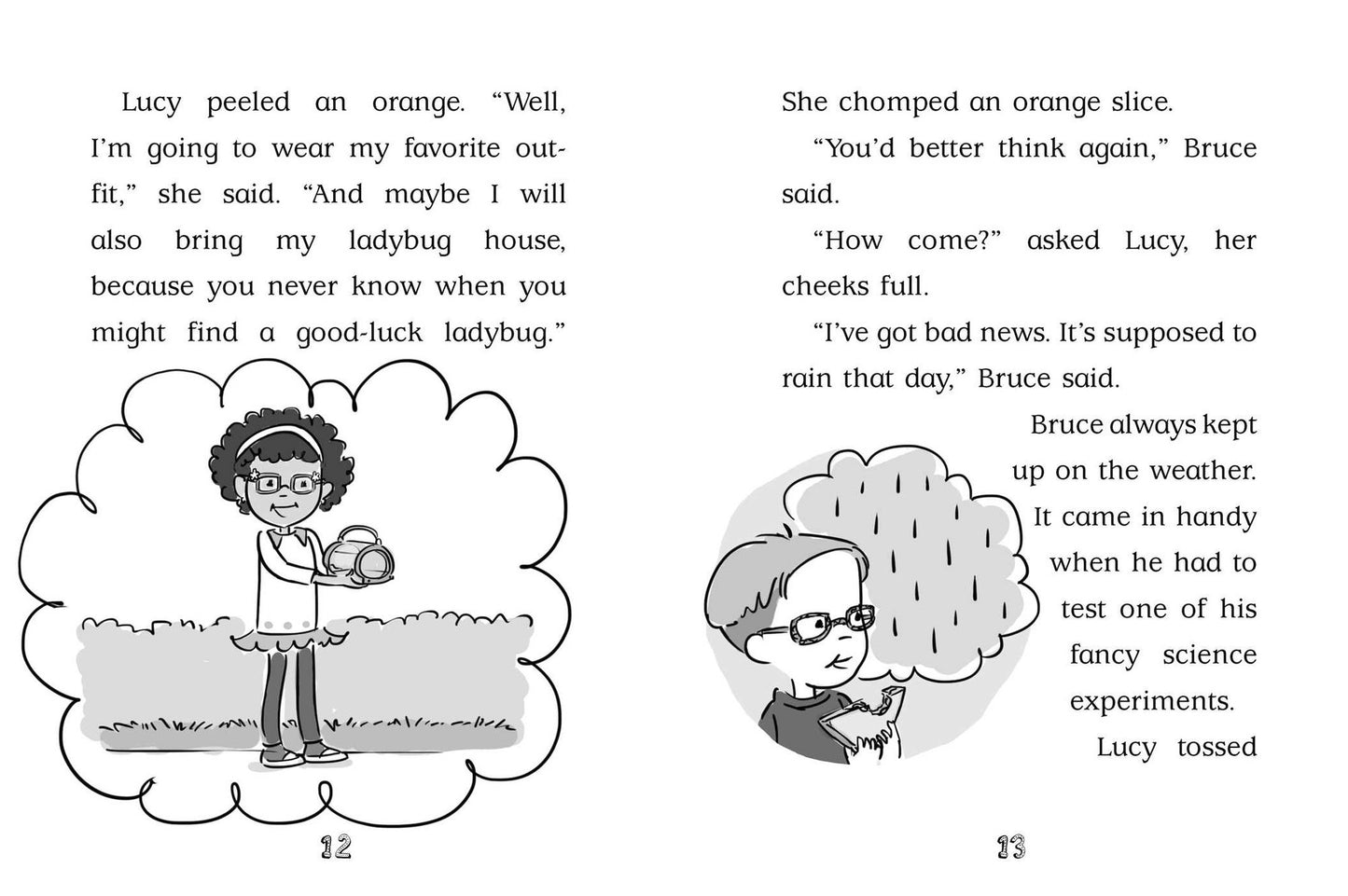 Lucy peeled an orange. "Well, I'm going to wear my favorite outfit," she said. "And maybe I will also bring my ladybug house, because you never know when you might find a good-luck ladybug."

12

She chomped an orange slice.

"You'd better think again," Bruce said.

"How come?" asked Lucy, her cheeks full.

"I've got bad news. It's supposed to rain that day," Bruce said.

Bruce always kept up on the weather. It came in handy when he had to test one of his fancy science experiments.

Lucy tossed

13